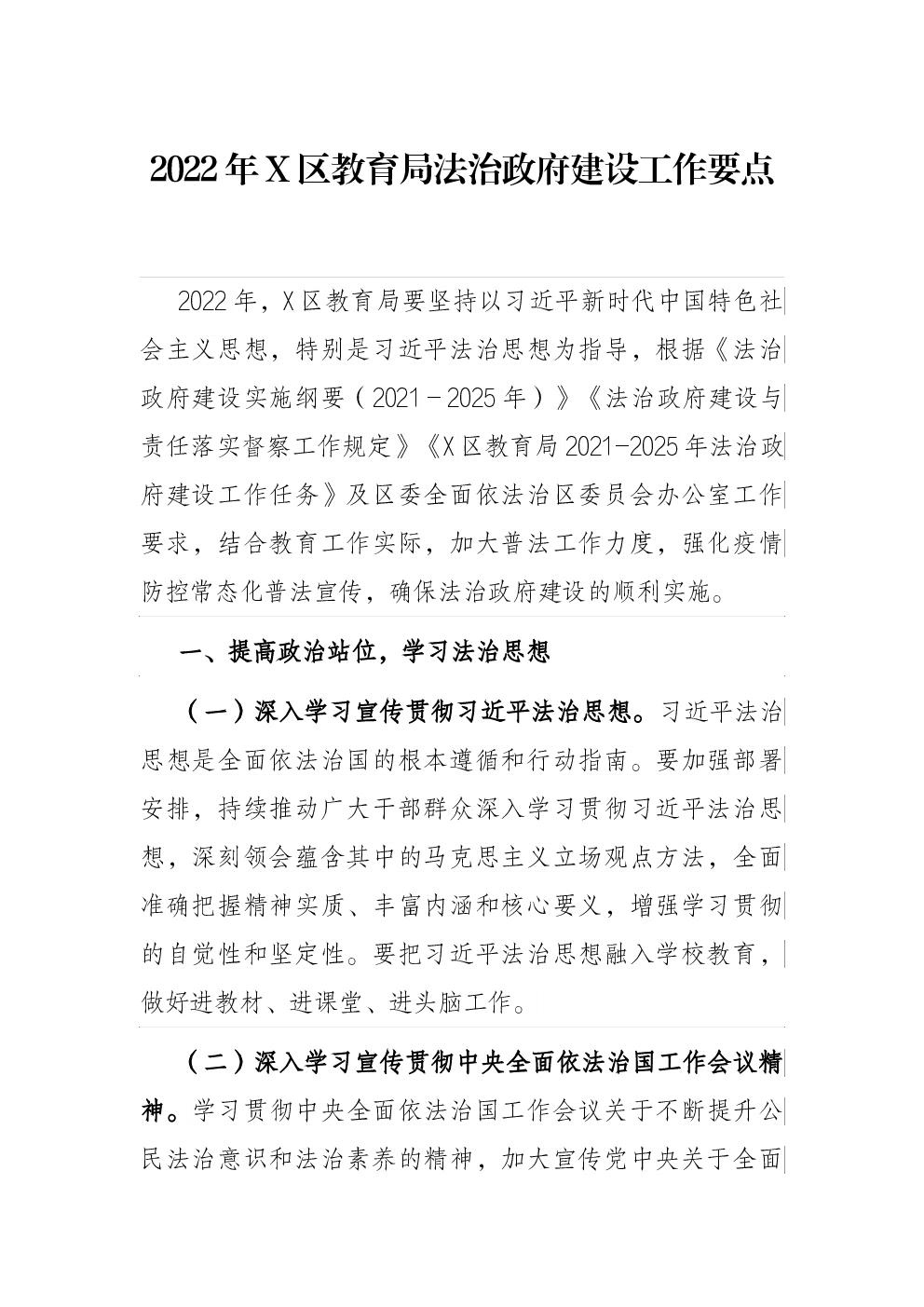 2022年X区教育局法治政府建设工作要点

2022年，X区教育局要坚持以习近平新时代中国特色社会主义思想，特别是习近平法治思想为指导，根据《法治政府建设实施纲要（2021－2025年）》《法治政府建设与责任落实督察工作规定》《X区教育局2021-2025年法治政府建设工作任务》及区委全面依法治区委员会办公室工作要求，结合教育工作实际，加大普法工作力度，强化疫情防控常态化普法宣传，确保法治政府建设的顺利实施。

一、提高政治站位，学习法治思想

（一）深入学习宣传贯彻习近平法治思想。习近平法治思想是全面依法治国的根本遵循和行动指南。要加强部署安排，持续推动广大干部群众深入学习贯彻习近平法治思想，深刻领会蕴含其中的马克思主义立场观点方法，全面准确把握精神实质、丰富内涵和核心要义，增强学习贯彻的自觉性和坚定性。要把习近平法治思想融入学校教育，做好进教材、进课堂、进头脑工作。

（二）深入学习宣传贯彻中央全面依法治国工作会议精神。学习贯彻中央全面依法治国工作会议关于不断提升公民法治意识和法治素养的精神，加大宣传党中央关于全面